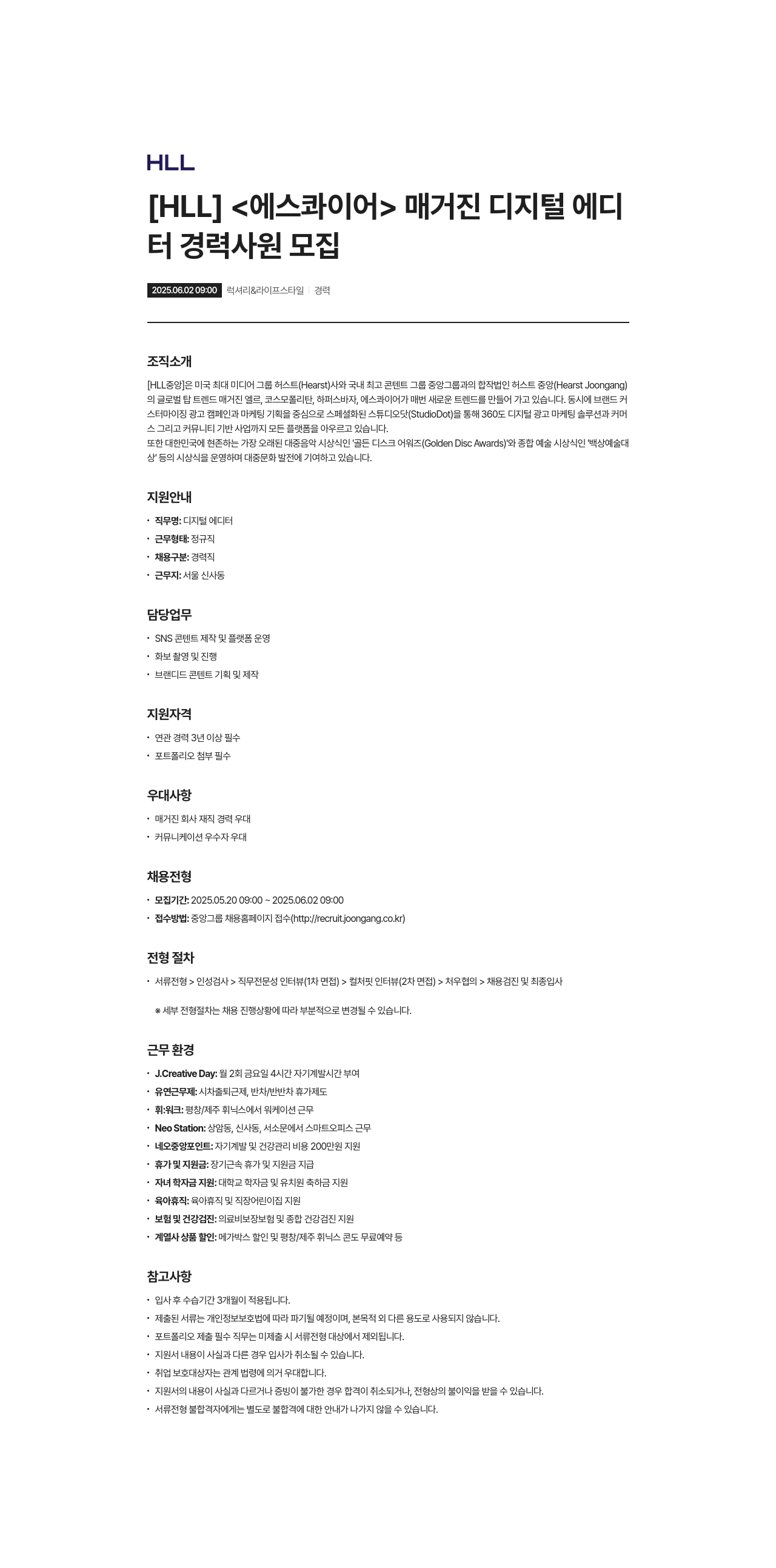 HLL

[HLL] <에스콰이어> 매거진 디지털 에디터 경력사원 모집

2025.06.02 09:00 럭셔리&라이프스타일 | 경력

조직소개

[HLL중앙]은 미국 최대 미디어 그룹 허스트(Hearst)사와 국내 최고 콘텐트 그룹 중앙그룹과의 합작법인 허스트 중앙(Hearst Joongang)의 글로벌 탑 트렌드 매거진 엘르, 코스모폴리탄, 하퍼스바자, 에스콰이어가 매번 새로운 트렌드를 만들어 가고 있습니다. 동시에 브랜드 커스터마이징 광고 캠페인과 마케팅 기획을 중심으로 스페셜화된 스튜디오닷(StudioDot)을 통해 360도 디지털 광고 마케팅 솔루션과 커머스 그리고 커뮤니티 기반 사업까지 모든 플랫폼을 아우르고 있습니다.
또한 대한민국에 현존하는 가장 오래된 대중음악 시상식인 '골든 디스크 어워즈(Golden Disc Awards)'와 종합 예술 시상식인 '백상예술대상' 등의 시상식을 운영하며 대중문화 발전에 기여하고 있습니다.

지원안내

• 직무명: 디지털 에디터
• 근무형태: 정규직
• 채용구분: 경력직
• 근무지: 서울 신사동

담당업무

• SNS 콘텐트 제작 및 플랫폼 운영
• 화보 촬영 및 진행
• 브랜디드 콘텐트 기획 및 제작

지원자격

• 연관 경력 3년 이상 필수
• 포트폴리오 첨부 필수

우대사항

• 매거진 회사 재직 경력 우대
• 커뮤니케이션 우수자 우대

채용전형

• 모집기간: 2025.05.20 09:00 ~ 2025.06.02 09:00
• 접수방법: 중앙그룹 채용홈페이지 접수(http://recruit.joongang.co.kr)

전형 절차

• 서류전형 > 인성검사 > 직무전문성 인터뷰(1차 면접) > 컬처핏 인터뷰(2차 면접) > 처우협의 > 채용검진 및 최종입사

※ 세부 전형절차는 채용 진행상황에 따라 부분적으로 변경될 수 있습니다.

근무 환경

• J.Creative Day: 월 2회 금요일 4시간 자기계발시간 부여
• 유연근무제: 시차출퇴근제, 반차/반반차 휴가제도
• 휘:워크: 평창/제주 휘닉스에서 워케이션 근무
• Neo Station: 상암동, 신사동, 서소문에서 스마트오피스 근무
• 네오중앙포인트: 자기계발 및 건강관리 비용 200만원 지원
• 휴가 및 지원금: 장기근속 휴가 및 지원금 지급
• 자녀 학자금 지원: 대학교 학자금 및 유치원 축하금 지원
• 육아휴직: 육아휴직 및 직장어린이집 지원
• 보험 및 건강검진: 의료비보장보험 및 종합 건강검진 지원
• 계열사 상품 할인: 메가박스 할인 및 평창/제주 휘닉스 콘도 무료예약 등

참고사항

• 입사 후 수습기간 3개월이 적용됩니다.
• 제출된 서류는 개인정보보호법에 따라 파기될 예정이며, 본목적 외 다른 용도로 사용되지 않습니다.
• 포트폴리오 제출 필수 직무는 미제출 시 서류전형 대상에서 제외됩니다.
• 지원서 내용이 사실과 다른 경우 입사가 취소될 수 있습니다.
• 취업 보호대상자는 관계 법령에 의거 우대합니다.
• 지원서의 내용이 사실과 다르거나 증빙이 불가한 경우 합격이 취소되거나, 전형상의 불이익을 받을 수 있습니다.
• 서류전형 불합격자에게는 별도로 불합격에 대한 안내가 나가지 않을 수 있습니다.